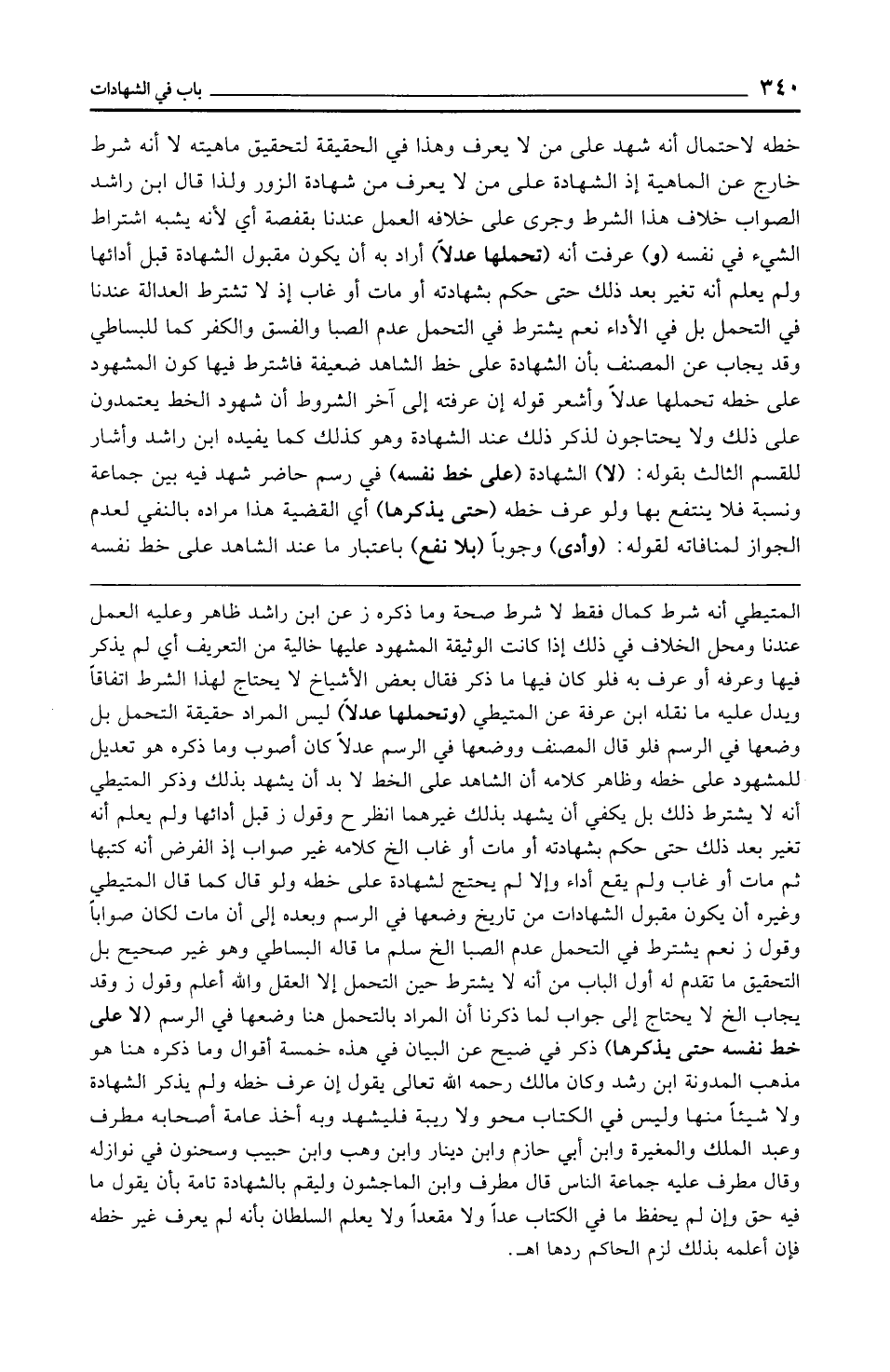 ٣٤٠ باب في الشهادات

خطه لاحتمال أنه شهد على من لا يعرف وهذا في الحقيقة لتحقيق ماهيته لا أنه شرط خارج عن الماهية إذ الشهادة على من لا يعرف من شهادة الزور ولذا قال ابن راشد الصواب خلاف هذا الشرط وجرى على خلافه العمل عندنا بقفصة أي لأنه يشبه اشتراط الشيء في نفسه (و) عرفت أنه (تحملها عدلاً) أراد به أن يكون مقبول الشهادة قبل أدائها ولم يعلم أنه تغير بعد ذلك حتى حكم بشهادته أو مات أو غاب إذ لا تشترط العدالة عندنا في التحمل بل في الأداء نعم يشترط في التحمل عدم الصبا والفسق والكفر كما للبساطي وقد يجاب عن المصنف بأن الشهادة على خط الشاهد ضعيفة فاشترط فيها كون المشهود على خطه تحملها عدلاً وأشعر قوله إن عرفته إلى آخر الشروط أن شهود الخط يعتمدون على ذلك ولا يحتاجون لذكر ذلك عند الشهادة وهو كذلك كما يفيده ابن راشد وأشار للقسم الثالث بقوله: (لا) الشهادة (على خط نفسه) في رسم حاضر شهد فيه بين جماعة ونسبة فلا ينتفع بها ولو عرف خطه (حتى يذكرها) أي القضية هذا مراده بالنفي لعدم الجواز لمنافاته لقوله: (وأدى) وجوباً (بلا نفع) باعتبار ما عند الشاهد على خط نفسه

المتيطي أنه شرط كمال فقط لا شرط صحة وما ذكره ز عن ابن راشد ظاهر وعليه العمل عندنا ومحل الخلاف في ذلك إذا كانت الوثيقة المشهود عليها خالية من التعريف أي لم يذكر فيها وعرفه أو عرف به فلو كان فيها ما ذكر فقال بعض الأشياخ لا يحتاج لهذا الشرط اتفاقاً ويدل عليه ما نقله ابن عرفة عن المتيطي (وتحملها عدلاً) ليس المراد حقيقة التحمل بل وضعها في الرسم فلو قال المصنف ووضعها في الرسم عدلاً كان أصوب وما ذكره هو تعديل للمشهود على خطه وظاهر كلامه أن الشاهد على الخط لا بد أن يشهد بذلك وذكر المتيطي أنه لا يشترط ذلك بل يكفي أن يشهد بذلك غيرهما انظر ح وقول ز قبل أدائها ولم يعلم أنه تغير بعد ذلك حتى حكم بشهادته أو مات أو غاب الخ كلامه غير صواب إذ الفرض أنه كتبها ثم مات أو غاب ولم يقع أداء وإلا لم يحتج لشهادة على خطه ولو قال كما قال المتيطي وغيره أن يكون مقبول الشهادات من تاريخ وضعها في الرسم وبعده إلى أن مات لكان صواباً وقول ز نعم يشترط في التحمل عدم الصبا الخ سلم ما قاله البساطي وهو غير صحيح بل التحقيق ما تقدم له أول الباب من أنه لا يشترط حين التحمل إلا العقل والله أعلم وقول ز وقد يجاب الخ لا يحتاج إلى جواب لما ذكرنا أن المراد بالتحمل هنا وضعها في الرسم (لا على خط نفسه حتى يذكرها) ذكر في ضيح عن البيان في هذه خمسة أقوال وما ذكره هنا هو مذهب المدونة ابن رشد وكان مالك رحمه الله تعالى يقول إن عرف خطه ولم يذكر الشهادة ولا شيئاً منها وليس في الكتاب محو ولا ريبة فليشهد وبه أخذ عامة أصحابه مطرف وعبد الملك والمغيرة وابن أبي حازم وابن دينار وابن وهب وابن حبيب وسحنون في نوازله وقال مطرف عليه جماعة الناس قال مطرف وابن الماجشون وليقم بالشهادة تامة بأن يقول ما فيه حق وإن لم يحفظ ما في الكتاب عداً ولا مقعداً ولا يعلم السلطان بأنه لم يعرف غير خطه فإن أعلمه بذلك لزم الحاكم ردها اهـ.